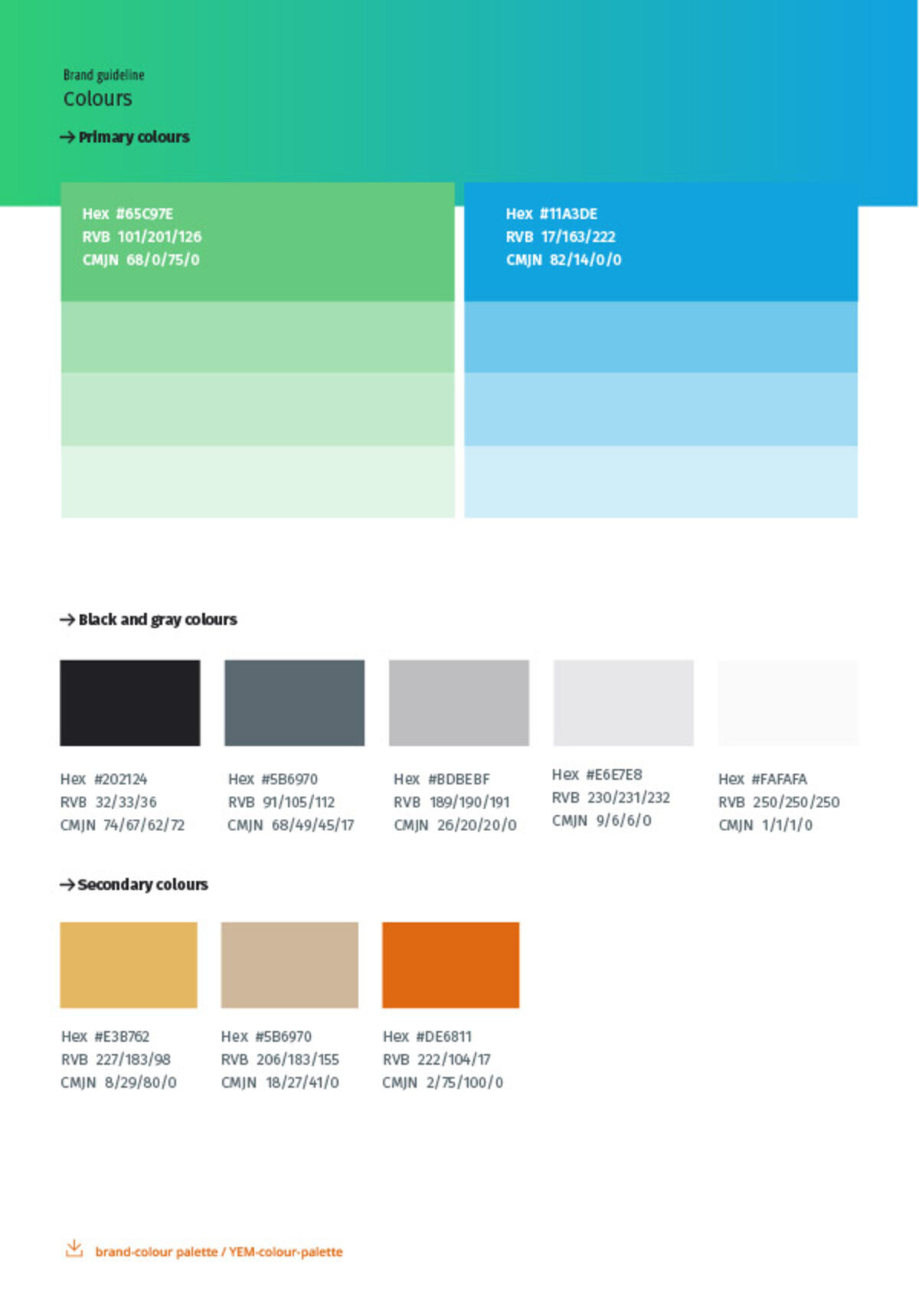 Brand guideline
Colours

→ Primary colours

Hex #65C97E
RVB 101/201/126
CMJN 68/0/75/0

Hex #11A3DE
RVB 17/163/222
CMJN 82/14/0/0

→ Black and gray colours

Hex #202124
RVB 32/33/36
CMJN 74/67/62/72

Hex #5B6970
RVB 91/105/112
CMJN 68/49/45/17

Hex #BDBEBF
RVB 189/190/191
CMJN 26/20/20/0

Hex #E6E7E8
RVB 230/231/232
CMJN 9/6/6/0

Hex #FAFAFA
RVB 250/250/250
CMJN 1/1/1/0

→ Secondary colours

Hex #E3B762
RVB 227/183/98
CMJN 8/29/80/0

Hex #5B6970
RVB 206/183/155
CMJN 18/27/41/0

Hex #DE6811
RVB 222/104/17
CMJN 2/75/100/0

brand-colour palette / YEM-colour-palette